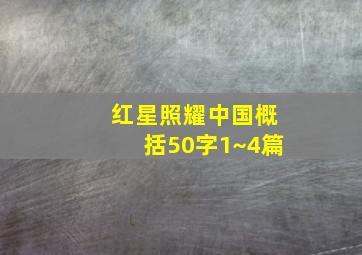 红星照耀中国概括50字1~4篇